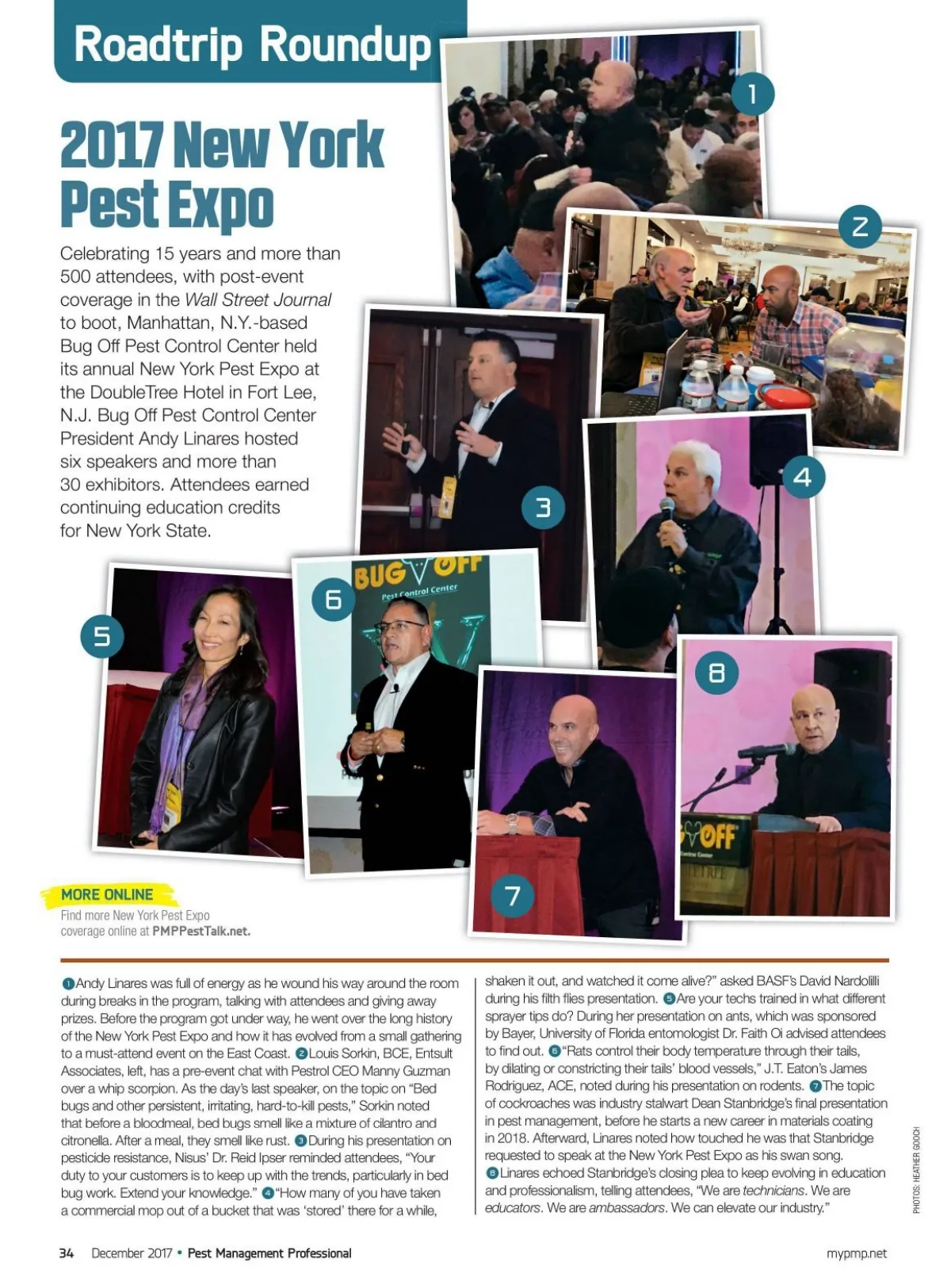 Roadtrip Roundup

2017 New York Pest Expo

Celebrating 15 years and more than 500 attendees, with post-event coverage in the Wall Street Journal to boot, Manhattan, N.Y.-based Bug Off Pest Control Center held its annual New York Pest Expo at the DoubleTree Hotel in Fort Lee, N.J. Bug Off Pest Control Center President Andy Linares hosted six speakers and more than 30 exhibitors. Attendees earned continuing education credits for New York State.

1

2

3

4

5

6

BUG OFF
Pest Control Center

7

8

OFF

MORE ONLINE
Find more New York Pest Expo coverage online at PMPPestTalk.net.

1 Andy Linares was full of energy as he wound his way around the room during breaks in the program, talking with attendees and giving away prizes. Before the program got under way, he went over the long history of the New York Pest Expo and how it has evolved from a small gathering to a must-attend event on the East Coast. 2 Louis Sorkin, BCE, Entsult Associates, left, has a pre-event chat with Pestrol CEO Manny Guzman over a whip scorpion. As the day's last speaker, on the topic on "Bed bugs and other persistent, irritating, hard-to-kill pests," Sorkin noted that before a bloodmeal, bed bugs smell like a mixture of cilantro and citronella. After a meal, they smell like rust. 3 During his presentation on pesticide resistance, Nisus' Dr. Reid Ipser reminded attendees, "Your duty to your customers is to keep up with the trends, particularly in bed bug work. Extend your knowledge." 4 "How many of you have taken a commercial mop out of a bucket that was 'stored' there for a while, shaken it out, and watched it come alive?" asked BASF's David Nardolilli during his filth flies presentation. 5 Are your techs trained in what different sprayer tips do? During her presentation on ants, which was sponsored by Bayer, University of Florida entomologist Dr. Faith Oi advised attendees to find out. 6 "Rats control their body temperature through their tails, by dilating or constricting their tails' blood vessels," J.T. Eaton's James Rodriguez, ACE, noted during his presentation on rodents. 7 The topic of cockroaches was industry stalwart Dean Stanbridge's final presentation in pest management, before he starts a new career in materials coating in 2018. Afterward, Linares noted how touched he was that Stanbridge requested to speak at the New York Pest Expo as his swan song. 8 Linares echoed Stanbridge's closing plea to keep evolving in education and professionalism, telling attendees, "We are technicians. We are educators. We are ambassadors. We can elevate our industry."

PHOTOS: HEATHER GOOCH

34 December 2017 • Pest Management Professional

mypmp.net